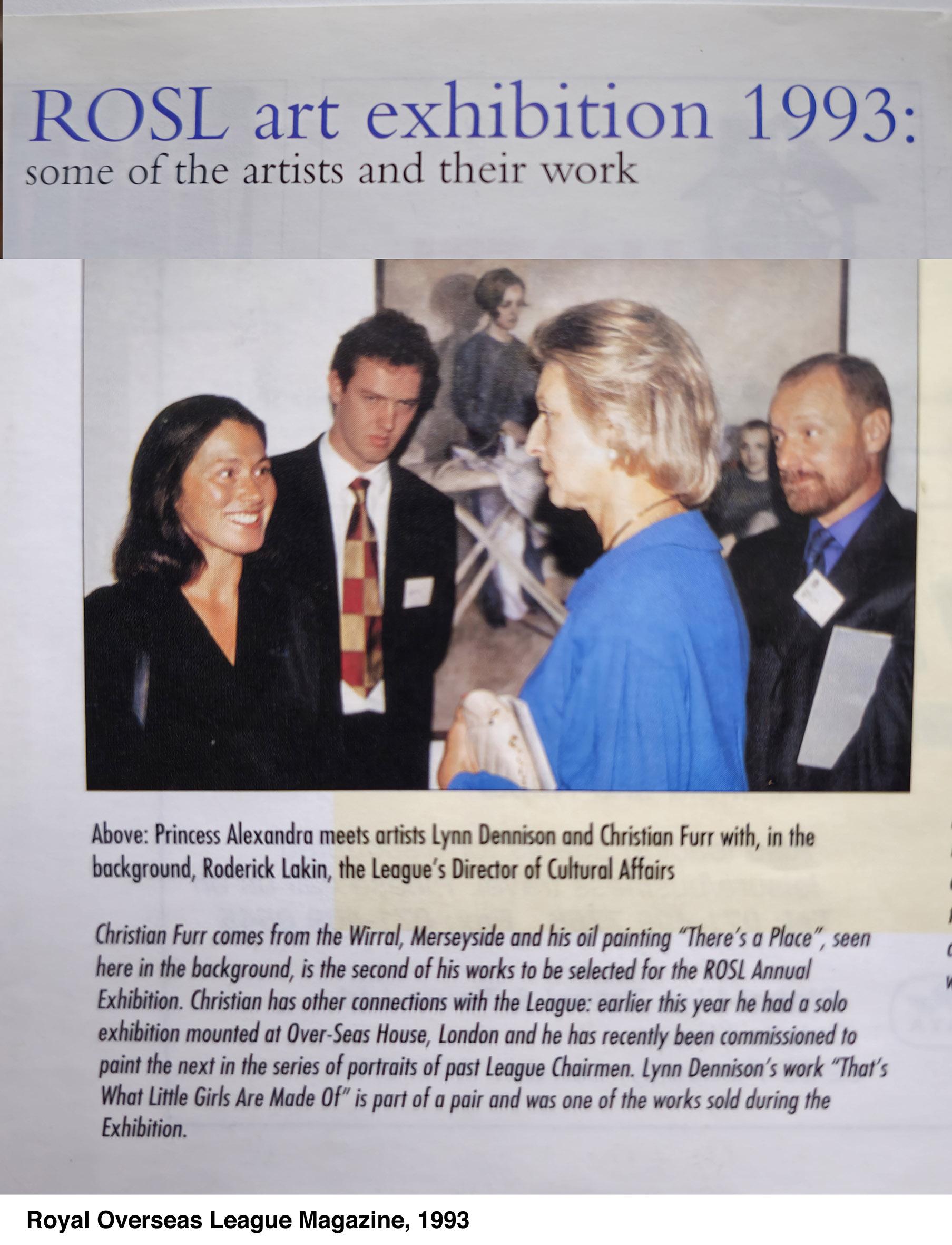 ROSL art exhibition 1993:
some of the artists and their work

Above: Princess Alexandra meets artists Lynn Dennison and Christian Furr with, in the background, Roderick Lakin, the League's Director of Cultural Affairs

Christian Furr comes from the Wirral, Merseyside and his oil painting "There's a Place", seen here in the background, is the second of his works to be selected for the ROSL Annual Exhibition. Christian has other connections with the League: earlier this year he had a solo exhibition mounted at Over-Seas House, London and he has recently been commissioned to paint the next in the series of portraits of past League Chairmen. Lynn Dennison's work "That's What Little Girls Are Made Of" is part of a pair and was one of the works sold during the Exhibition.

Royal Overseas League Magazine, 1993